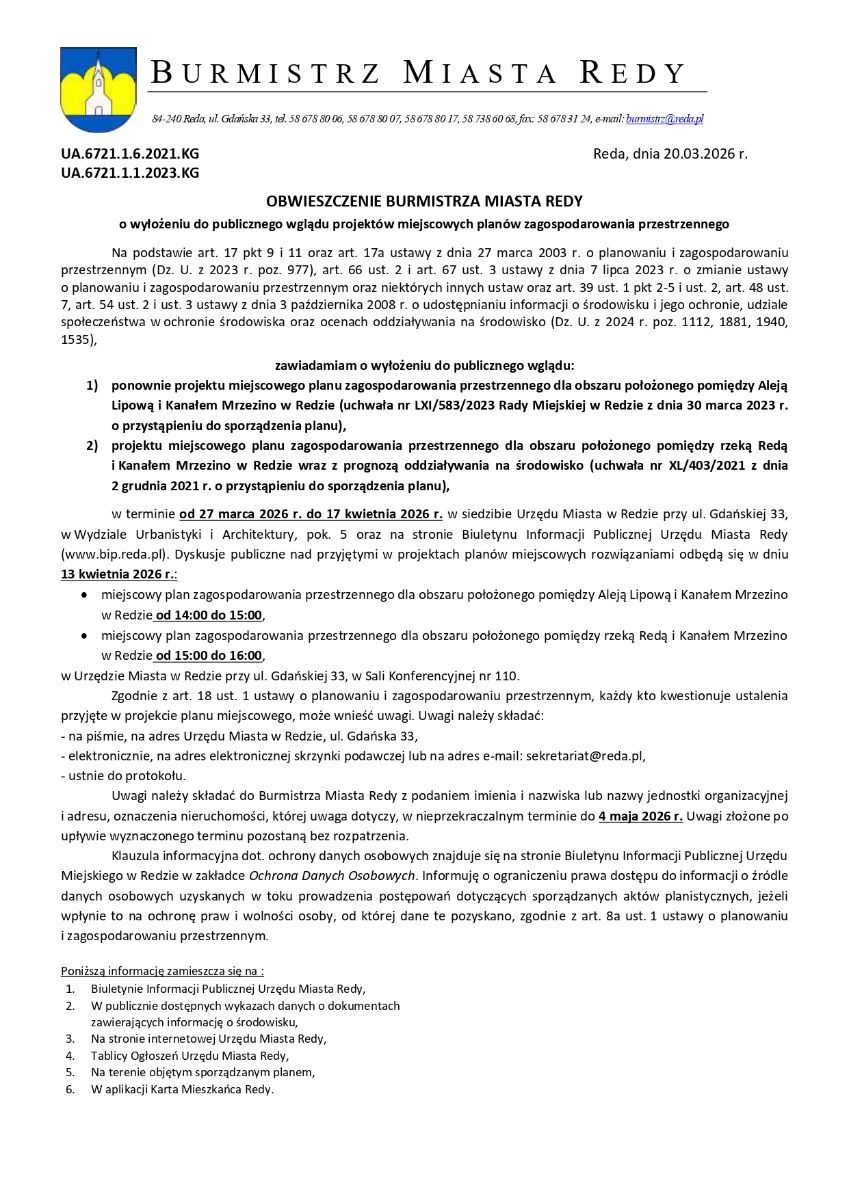 BURMISTRZ MIASTA REDY

84-240 Reda, ul. Gdańska 33, tel. 58 678 80 06, 58 678 80 07, 58 678 80 17, 58 738 60 68, fax: 58 678 31 24, e-mail: burmistrz@reda.pl

UA.6721.1.6.2021.KG
UA.6721.1.1.2023.KG

Reda, dnia 20.03.2026 r.

OBWIESZCZENIE BURMISTRZA MIASTA REDY
o wyłożeniu do publicznego wglądu projektów miejscowych planów zagospodarowania przestrzennego

Na podstawie art. 17 pkt 9 i 11 oraz art. 17a ustawy z dnia 27 marca 2003 r. o planowaniu i zagospodarowaniu przestrzennym (Dz. U. z 2023 r. poz. 977), art. 66 ust. 2 i art. 67 ust. 3 ustawy z dnia 7 lipca 2023 r. o zmianie ustawy o planowaniu i zagospodarowaniu przestrzennym oraz niektórych innych ustaw oraz art. 39 ust. 1 pkt 2-5 i ust. 2, art. 48 ust. 7, art. 54 ust. 2 i ust. 3 ustawy z dnia 3 października 2008 r. o udostępnianiu informacji o środowisku i jego ochronie, udziale społeczeństwa w ochronie środowiska oraz ocenach oddziaływania na środowisko (Dz. U. z 2024 r. poz. 1112, 1881, 1940, 1535),

zawiadamiam o wyłożeniu do publicznego wglądu:
1) ponownie projektu miejscowego planu zagospodarowania przestrzennego dla obszaru położonego pomiędzy Aleją Lipową i Kanałem Mrzezino w Redzie (uchwała nr LXI/583/2023 Rady Miejskiej w Redzie z dnia 30 marca 2023 r. o przystąpieniu do sporządzenia planu),
2) projektu miejscowego planu zagospodarowania przestrzennego dla obszaru położonego pomiędzy rzeką Redą i Kanałem Mrzezino w Redzie wraz z prognozą oddziaływania na środowisko (uchwała nr XL/403/2021 z dnia 2 grudnia 2021 r. o przystąpieniu do sporządzenia planu),

w terminie od 27 marca 2026 r. do 17 kwietnia 2026 r. w siedzibie Urzędu Miasta w Redzie przy ul. Gdańskiej 33, w Wydziale Urbanistyki i Architektury, pok. 5 oraz na stronie Biuletynu Informacji Publicznej Urzędu Miasta Redy (www.bip.reda.pl). Dyskusje publiczne nad przyjętymi w projektach planów miejscowych rozwiązaniami odbędą się w dniu 13 kwietnia 2026 r.:
• miejscowy plan zagospodarowania przestrzennego dla obszaru położonego pomiędzy Aleją Lipową i Kanałem Mrzezino w Redzie od 14:00 do 15:00,
• miejscowy plan zagospodarowania przestrzennego dla obszaru położonego pomiędzy rzeką Redą i Kanałem Mrzezino w Redzie od 15:00 do 16:00,
w Urzędzie Miasta w Redzie przy ul. Gdańskiej 33, w Sali Konferencyjnej nr 110.

Zgodnie z art. 18 ust. 1 ustawy o planowaniu i zagospodarowaniu przestrzennym, każdy kto kwestionuje ustalenia przyjęte w projekcie planu miejscowego, może wnieść uwagi. Uwagi należy składać:
- na piśmie, na adres Urzędu Miasta w Redzie, ul. Gdańska 33,
- elektronicznie, na adres elektronicznej skrzynki podawczej lub na adres e-mail: sekretariat@reda.pl,
- ustnie do protokołu.

Uwagi należy składać do Burmistrza Miasta Redy z podaniem imienia i nazwiska lub nazwy jednostki organizacyjnej i adresu, oznaczenia nieruchomości, której uwaga dotyczy, w nieprzekraczalnym terminie do 4 maja 2026 r. Uwagi złożone po upływie wyznaczonego terminu pozostaną bez rozpatrzenia.

Klauzula informacyjna dot. ochrony danych osobowych znajduje się na stronie Biuletynu Informacji Publicznej Urzędu Miejskiego w Redzie w zakładce Ochrona Danych Osobowych. Informuję o ograniczeniu prawa dostępu do informacji o źródle danych osobowych uzyskanych w toku prowadzenia postępowań dotyczących sporządzanych aktów planistycznych, jeżeli wpłynie to na ochronę praw i wolności osoby, od której dane te pozyskano, zgodnie z art. 8a ust. 1 ustawy o planowaniu i zagospodarowaniu przestrzennym.

Poniższą informację zamieszcza się na :
1. Biuletynie Informacji Publicznej Urzędu Miasta Redy,
2. W publicznie dostępnych wykazach danych o dokumentach zawierających informację o środowisku,
3. Na stronie internetowej Urzędu Miasta Redy,
4. Tablicy Ogłoszeń Urzędu Miasta Redy,
5. Na terenie objętym sporządzanym planem,
6. W aplikacji Karta Mieszkańca Redy.